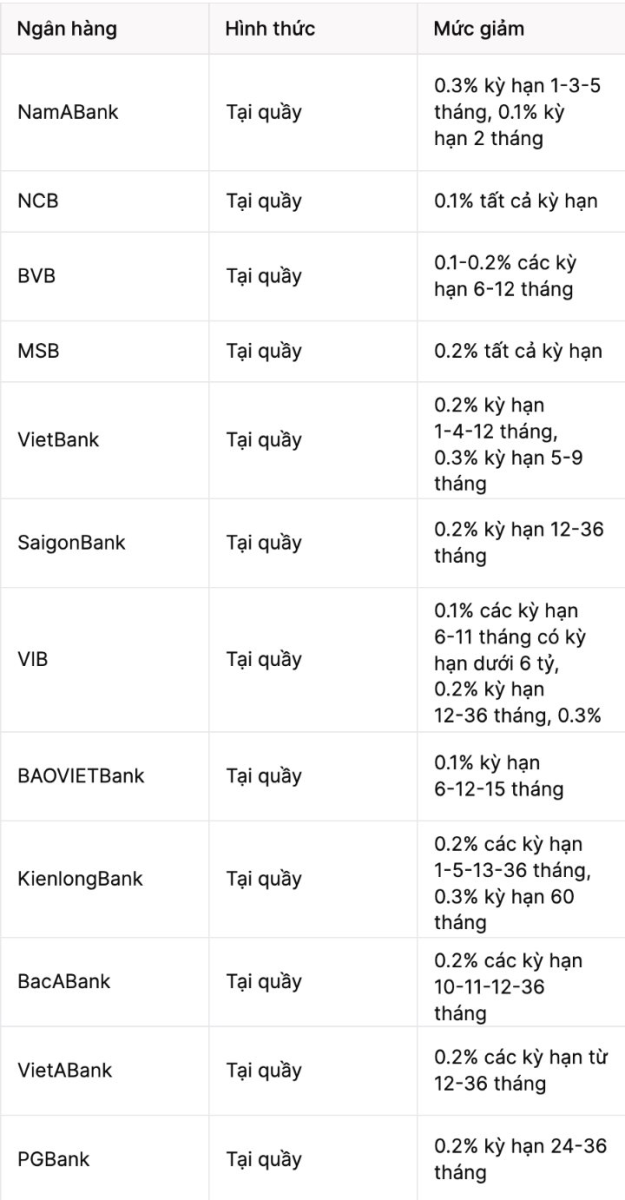 | Ngân hàng | Hình thức | Mức giảm |
|---|---|---|
| NamABank | Tại quầy | 0.3% kỳ hạn 1-3-5 tháng, 0.1% kỳ hạn 2 tháng |
| NCB | Tại quầy | 0.1% tất cả kỳ hạn |
| BVB | Tại quầy | 0.1-0.2% các kỳ hạn 6-12 tháng |
| MSB | Tại quầy | 0.2% tất cả kỳ hạn |
| VietBank | Tại quầy | 0.2% kỳ hạn 1-4-12 tháng, 0.3% kỳ hạn 5-9 tháng |
| SaigonBank | Tại quầy | 0.2% kỳ hạn 12-36 tháng |
| VIB | Tại quầy | 0.1% các kỳ hạn 6-11 tháng có kỳ hạn dưới 6 tỷ, 0.2% kỳ hạn 12-36 tháng, 0.3% |
| BAOVIETBank | Tại quầy | 0.1% kỳ hạn 6-12-15 tháng |
| KienlongBank | Tại quầy | 0.2% các kỳ hạn 1-5-13-36 tháng, 0.3% kỳ hạn 60 tháng |
| BacABank | Tại quầy | 0.2% các kỳ hạn 10-11-12-36 tháng |
| VietABank | Tại quầy | 0.2% các kỳ hạn từ 12-36 tháng |
| PGBank | Tại quầy | 0.2% kỳ hạn 24-36 tháng |